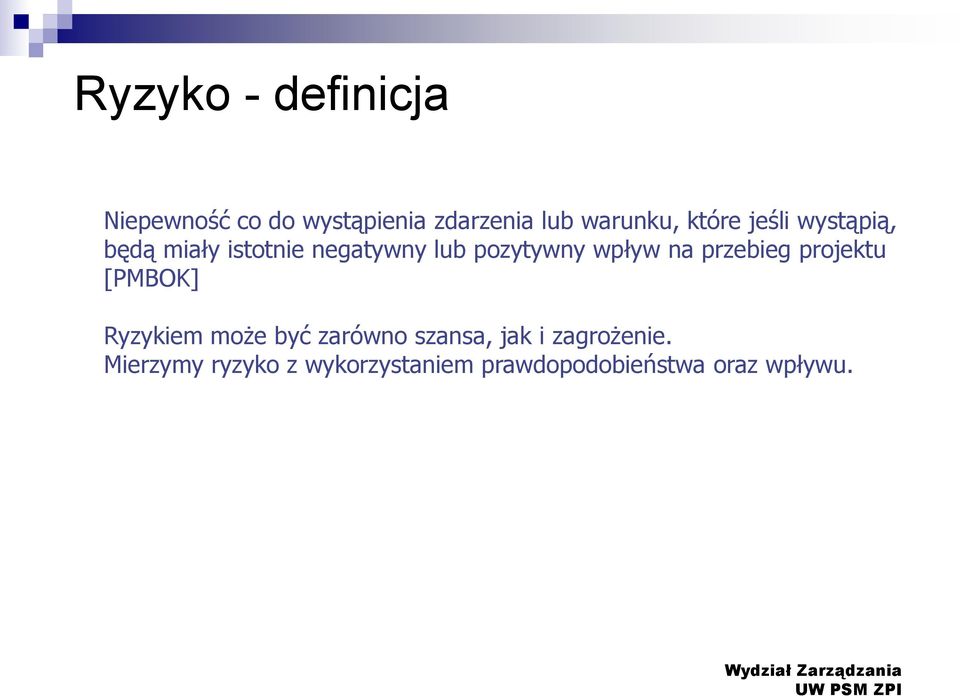 Ryzyko - definicja

Niepewność co do wystąpienia zdarzenia lub warunku, które jeśli wystąpią, będą miały istotnie negatywny lub pozytywny wpływ na przebieg projektu [PMBOK]

Ryzykiem może być zarówno szansa, jak i zagrożenie.
Mierzymy ryzyko z wykorzystaniem prawdopodobieństwa oraz wpływu.

Wydział Zarządzania
UW PSM ZPI